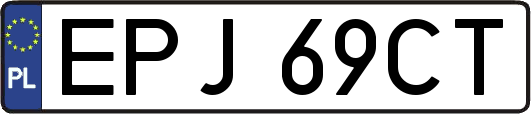 PL
EPJ 69CT